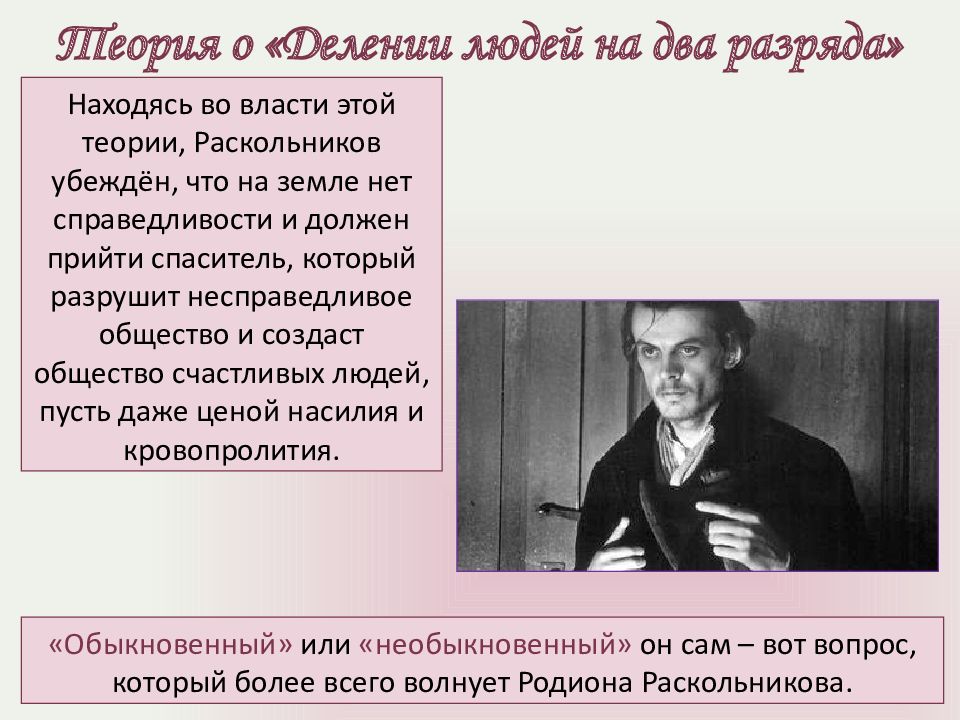 Теория о «Делении людей на два разряда»

Находясь во власти этой теории, Раскольников убеждён, что на земле нет справедливости и должен прийти спаситель, который разрушит несправедливое общество и создаст общество счастливых людей, пусть даже ценой насилия и кровопролития.

«Обыкновенный» или «необыкновенный» он сам – вот вопрос, который более всего волнует Родиона Раскольникова.